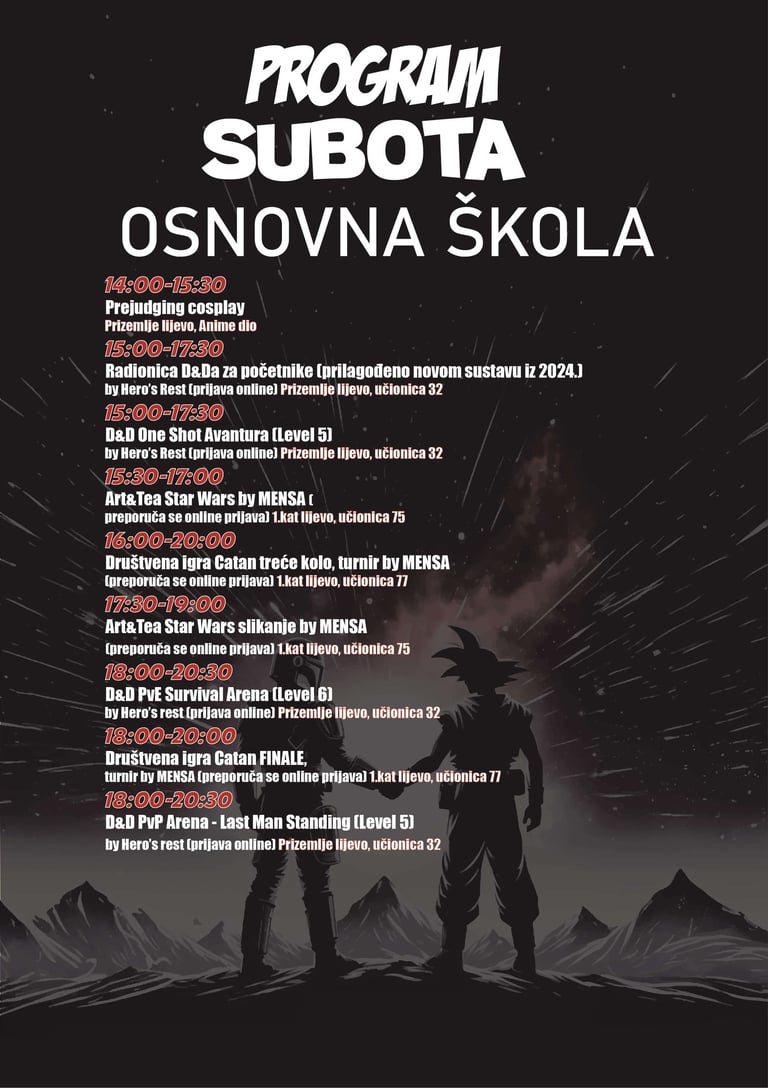 PROGRAM
SUBOTA
OSNOVNA ŠKOLA

14:00-15:30
Prejudging cosplay
Prizemlje lijevo, Anime dio

15:00-17:30
Radionica D&Da za početnike (prilagođeno novom sustavu iz 2024.)
by Hero's Rest (prijava online) Prizemlje lijevo, učionica 32

15:00-17:30
D&D One Shot Avantura (Level 5)
by Hero's Rest (prijava online) Prizemlje lijevo, učionica 32

15:30-17:00
Art&Tea Star Wars by MENSA (
preporuča se online prijava) 1.kat lijevo, učionica 75

16:00-20:00
Društvena igra Catan treće kolo, turnir by MENSA
(preporuča se online prijava) 1.kat lijevo, učionica 77

17:30-19:00
Art&Tea Star Wars slikanje by MENSA
(preporuča se online prijava) 1.kat lijevo, učionica 75

18:00-20:30
D&D PvE Survival Arena (Level 6)
by Hero's rest (prijava online) Prizemlje lijevo, učionica 32

18:00-20:00
Društvena igra Catan FINALE,
turnir by MENSA (preporuča se online prijava) 1.kat lijevo, učionica 77

18:00-20:30
D&D PvP Arena - Last Man Standing (Level 5)
by Hero's rest (prijava online) Prizemlje lijevo, učionica 32